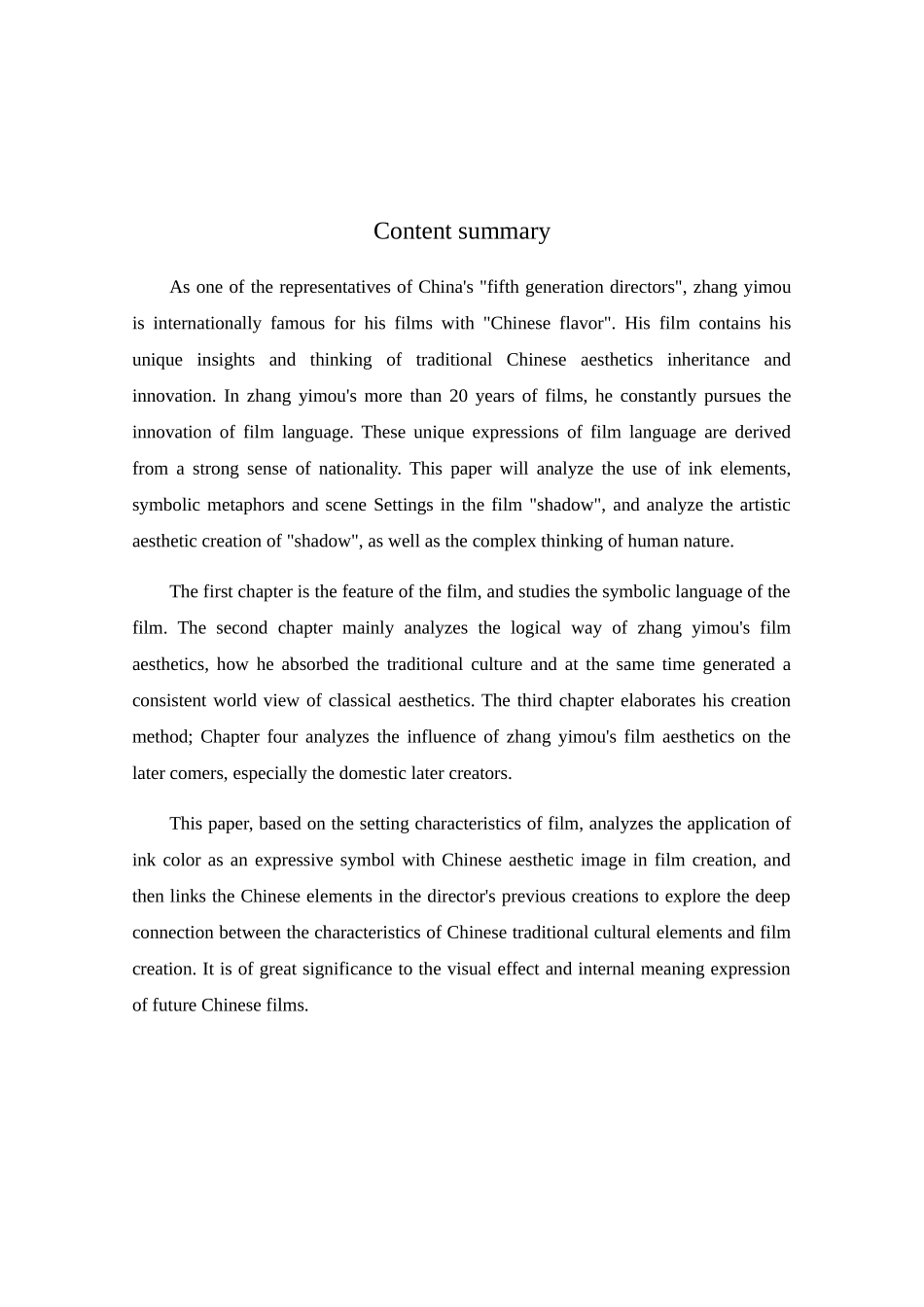 Content summary

As one of the representatives of China's "fifth generation directors", zhang yimou is internationally famous for his films with "Chinese flavor". His film contains his unique insights and thinking of traditional Chinese aesthetics inheritance and innovation. In zhang yimou's more than 20 years of films, he constantly pursues the innovation of film language. These unique expressions of film language are derived from a strong sense of nationality. This paper will analyze the use of ink elements, symbolic metaphors and scene Settings in the film "shadow", and analyze the artistic aesthetic creation of "shadow", as well as the complex thinking of human nature.

The first chapter is the feature of the film, and studies the symbolic language of the film. The second chapter mainly analyzes the logical way of zhang yimou's film aesthetics, how he absorbed the traditional culture and at the same time generated a consistent world view of classical aesthetics. The third chapter elaborates his creation method; Chapter four analyzes the influence of zhang yimou's film aesthetics on the later comers, especially the domestic later creators.

This paper, based on the setting characteristics of film, analyzes the application of ink color as an expressive symbol with Chinese aesthetic image in film creation, and then links the Chinese elements in the director's previous creations to explore the deep connection between the characteristics of Chinese traditional cultural elements and film creation. It is of great significance to the visual effect and internal meaning expression of future Chinese films.